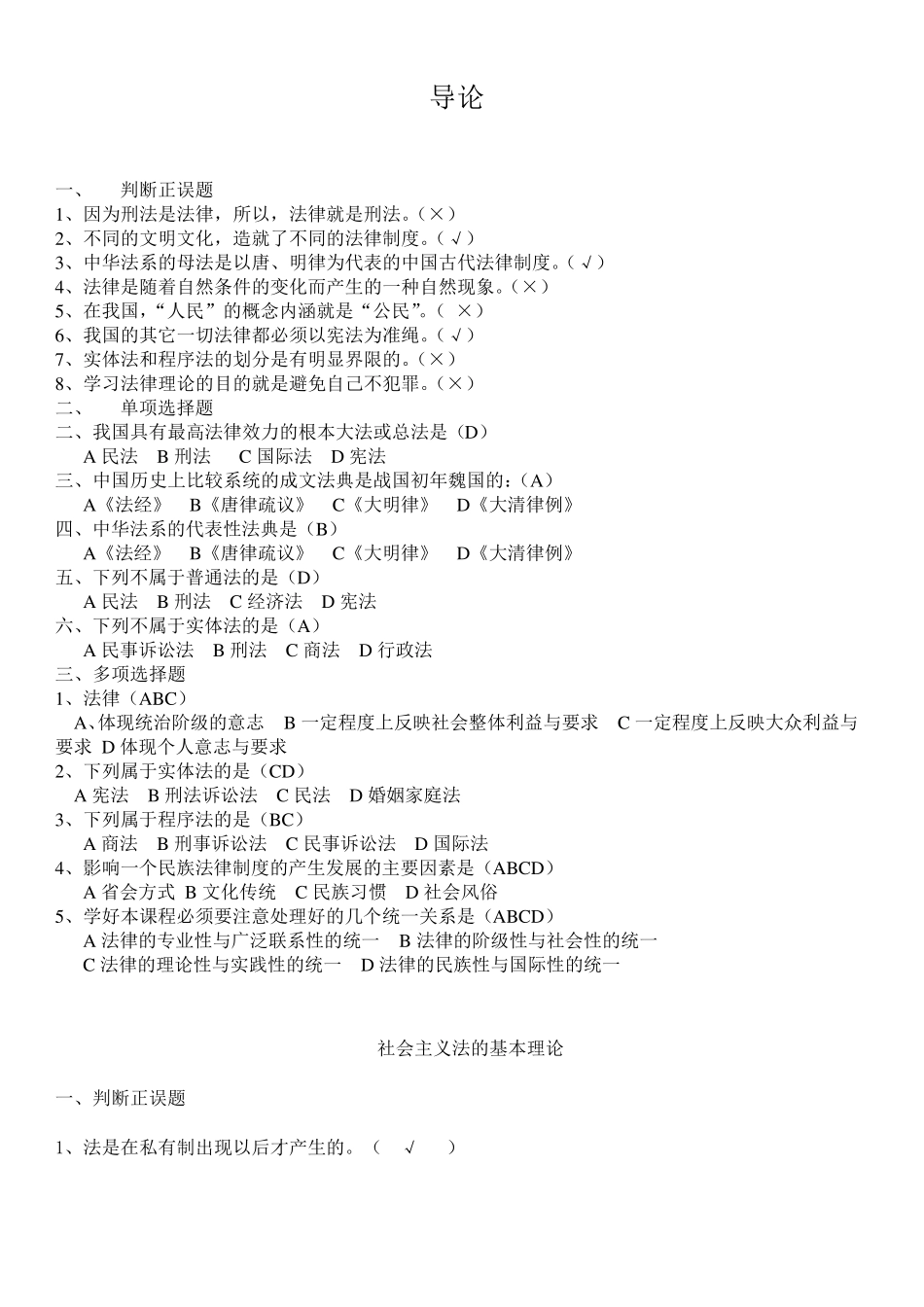 导论

一、 判断正误题
1、因为刑法是法律，所以，法律就是刑法。（×）
2、不同的文明文化，造就了不同的法律制度。（√）
3、中华法系的母法是以唐、明律为代表的中国古代法律制度。（√）
4、法律是随着自然条件的变化而产生的一种自然现象。（×）
5、在我国，“人民”的概念内涵就是“公民”。（ ×）
6、我国的其它一切法律都必须以宪法为准绳。（√）
7、实体法和程序法的划分是有明显界限的。（×）
8、学习法律理论的目的就是避免自己不犯罪。（×）
二、 单项选择题
二、我国具有最高法律效力的根本大法或总法是（D）
A 民法 B 刑法 C 国际法 D 宪法
三、中国历史上比较系统的成文法典是战国初年魏国的：（A）
A《法经》 B《唐律疏议》 C《大明律》 D《大清律例》
四、中华法系的代表性法典是（B）
A《法经》 B《唐律疏议》 C《大明律》 D《大清律例》
五、下列不属于普通法的是（D）
A 民法 B 刑法 C 经济法 D 宪法
六、下列不属于实体法的是（A）
A 民事诉讼法 B 刑法 C 商法 D 行政法
三、多项选择题
1、法律（ABC）
A、体现统治阶级的意志 B 一定程度上反映社会整体利益与要求 C 一定程度上反映大众利益与要求 D 体现个人意志与要求
2、下列属于实体法的是（CD）
A 宪法 B 刑法诉讼法 C 民法 D 婚姻家庭法
3、下列属于程序法的是（BC）
A 商法 B 刑事诉讼法 C 民事诉讼法 D 国际法
4、影响一个民族法律制度的产生发展的主要因素是（ABCD）
A 省会方式 B 文化传统 C 民族习惯 D 社会风俗
5、学好本课程必须要注意处理好的几个统一关系是（ABCD）
A 法律的专业性与广泛联系性的统一 B 法律的阶级性与社会性的统一
C 法律的理论性与实践性的统一 D 法律的民族性与国际性的统一

社会主义法的基本理论

一、判断正误题

1、法是在私有制出现以后才产生的。（ √ ）